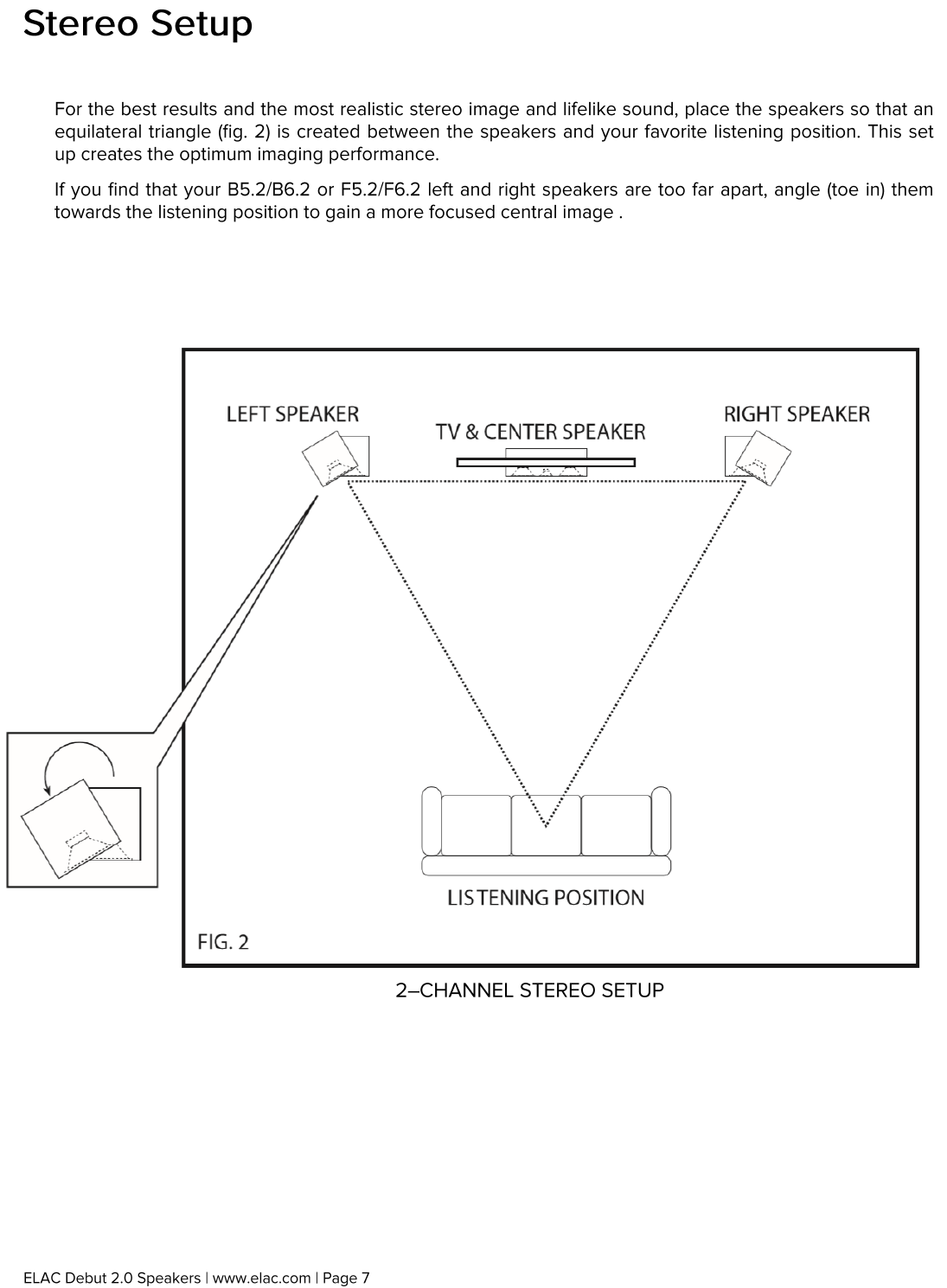 Stereo Setup

For the best results and the most realistic stereo image and lifelike sound, place the speakers so that an equilateral triangle (fig. 2) is created between the speakers and your favorite listening position. This set up creates the optimum imaging performance.

If you find that your B5.2/B6.2 or F5.2/F6.2 left and right speakers are too far apart, angle (toe in) them towards the listening position to gain a more focused central image .

LEFT SPEAKER

TV & CENTER SPEAKER

RIGHT SPEAKER

LISTENING POSITION

FIG. 2

2–CHANNEL STEREO SETUP

ELAC Debut 2.0 Speakers | www.elac.com | Page 7